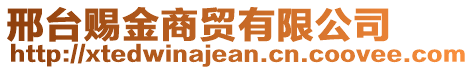 邢台赐金商贸有限公司
http://xtedwinajean.cn.coovee.com